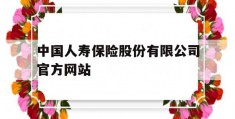 中国人寿保险股份有限公司官方网站